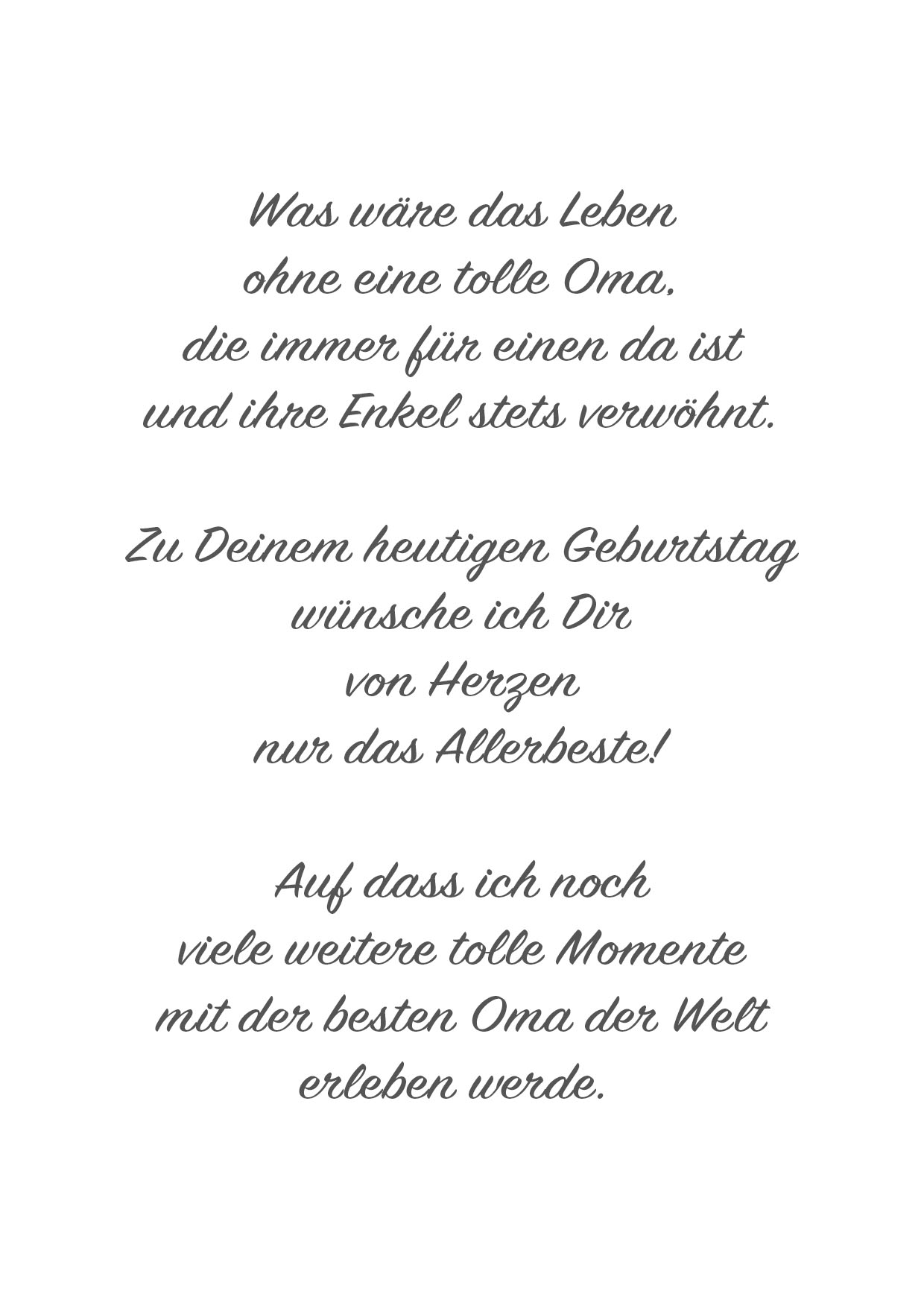 Was wäre das Leben
ohne eine tolle Oma,
die immer für einen da ist
und ihre Enkel stets verwöhnt.

Zu Deinem heutigen Geburtstag
wünsche ich Dir
von Herzen
nur das Allerbeste!

Auf dass ich noch
viele weitere tolle Momente
mit der besten Oma der Welt
erleben werde.